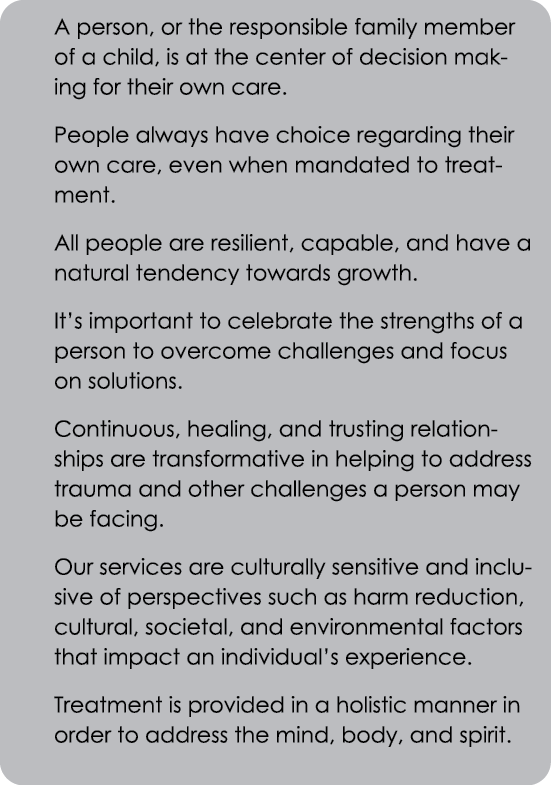 A person, or the responsible family member of a child, is at the center of decision making for their own care.

People always have choice regarding their own care, even when mandated to treatment.

All people are resilient, capable, and have a natural tendency towards growth.

It's important to celebrate the strengths of a person to overcome challenges and focus on solutions.

Continuous, healing, and trusting relationships are transformative in helping to address trauma and other challenges a person may be facing.

Our services are culturally sensitive and inclusive of perspectives such as harm reduction, cultural, societal, and environmental factors that impact an individual's experience.

Treatment is provided in a holistic manner in order to address the mind, body, and spirit.